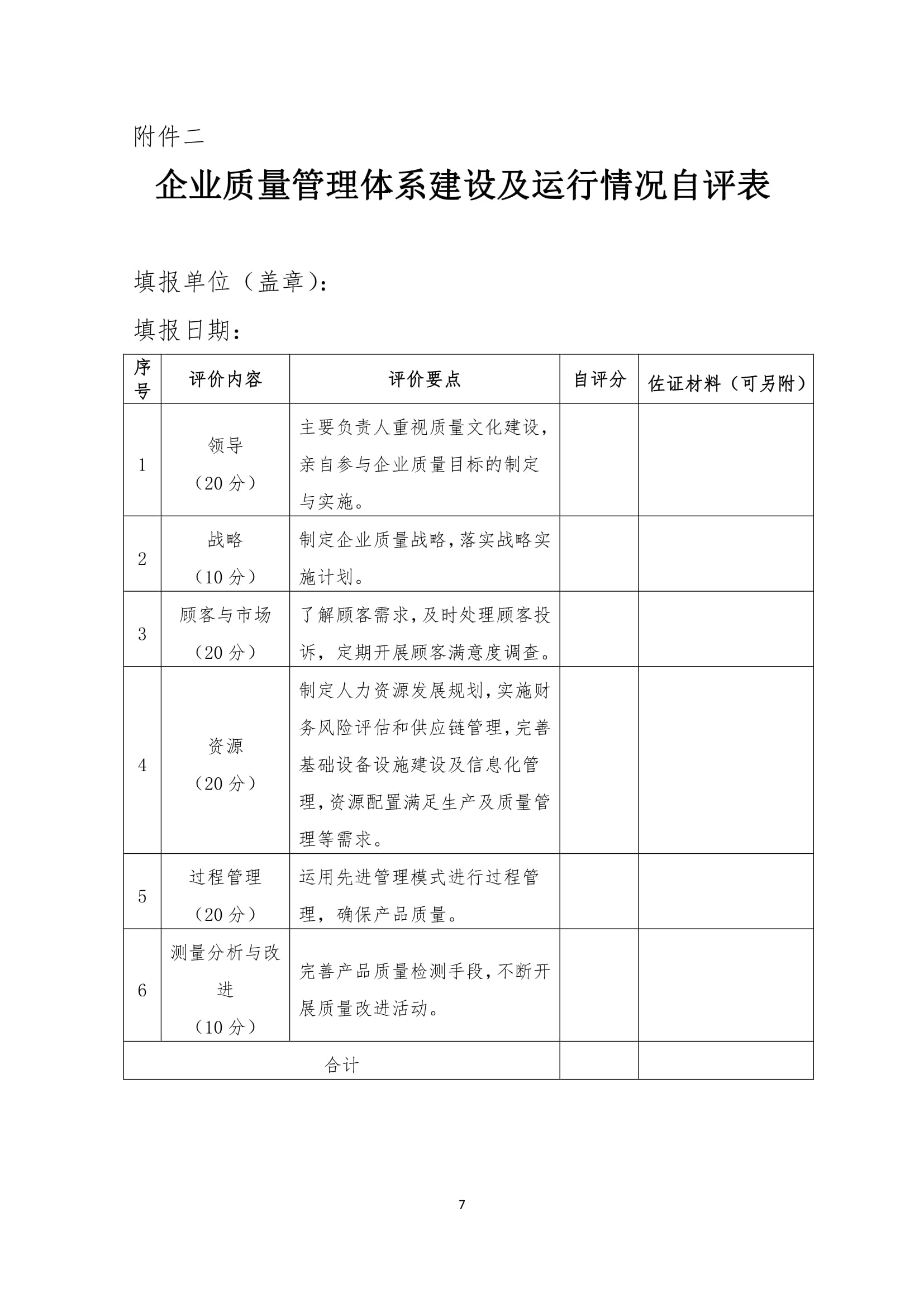 附件二

企业质量管理体系建设及运行情况自评表

填报单位（盖章）：

填报日期：

| 序号 | 评价内容 | 评价要点 | 自评分 | 佐证材料（可另附） |
|---|---|---|---|---|
| 1 | 领导（20 分） | 主要负责人重视质量文化建设，亲自参与企业质量目标的制定与实施。 | | |
| 2 | 战略（10 分） | 制定企业质量战略，落实战略实施计划。 | | |
| 3 | 顾客与市场（20 分） | 了解顾客需求，及时处理顾客投诉，定期开展顾客满意度调查。 | | |
| 4 | 资源（20 分） | 制定人力资源发展规划，实施财务风险评估和供应链管理，完善基础设备设施建设及信息化管理，资源配置满足生产及质量管理等需求。 | | |
| 5 | 过程管理（20 分） | 运用先进管理模式进行过程管理，确保产品质量。 | | |
| 6 | 测量分析与改进（10 分） | 完善产品质量检测手段，不断开展质量改进活动。 | | |
| 合计 | | | | |

7